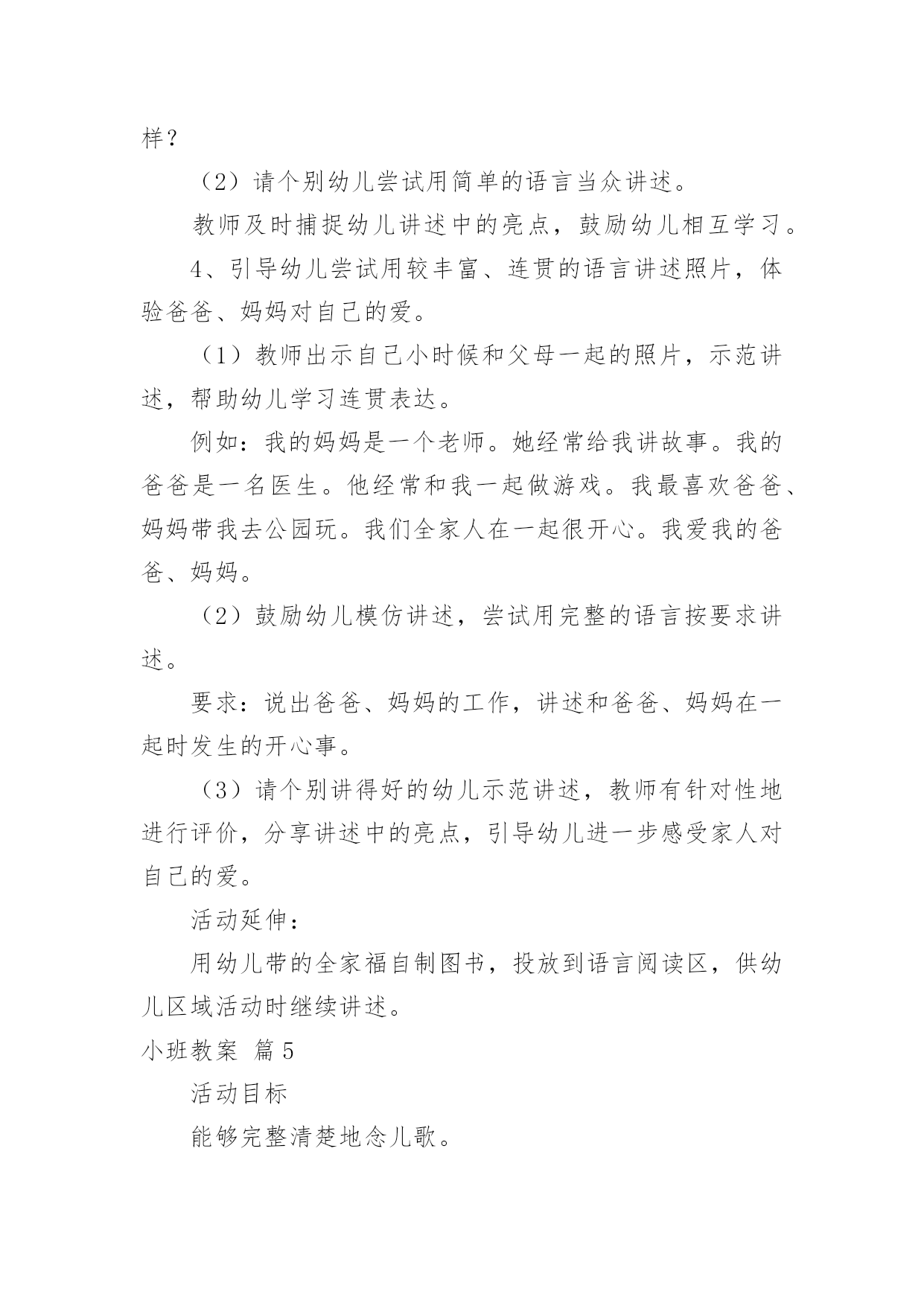 样？

（2）请个别幼儿尝试用简单的语言当众讲述。

教师及时捕捉幼儿讲述中的亮点，鼓励幼儿相互学习。

4、引导幼儿尝试用较丰富、连贯的语言讲述照片，体验爸爸、妈妈对自己的爱。

（1）教师出示自己小时候和父母一起的照片，示范讲述，帮助幼儿学习连贯表达。

例如：我的妈妈是一个老师。她经常给我讲故事。我的爸爸是一名医生。他经常和我一起做游戏。我最喜欢爸爸、妈妈带我去公园玩。我们全家人在一起很开心。我爱我的爸爸、妈妈。

（2）鼓励幼儿模仿讲述，尝试用完整的语言按要求讲述。

要求：说出爸爸、妈妈的工作，讲述和爸爸、妈妈在一起时发生的开心事。

（3）请个别讲得好的幼儿示范讲述，教师有针对性地进行评价，分享讲述中的亮点，引导幼儿进一步感受家人对自己的爱。

活动延伸：

用幼儿带的全家福自制图书，投放到语言阅读区，供幼儿区域活动时继续讲述。

小班教案 篇5

活动目标

能够完整清楚地念儿歌。